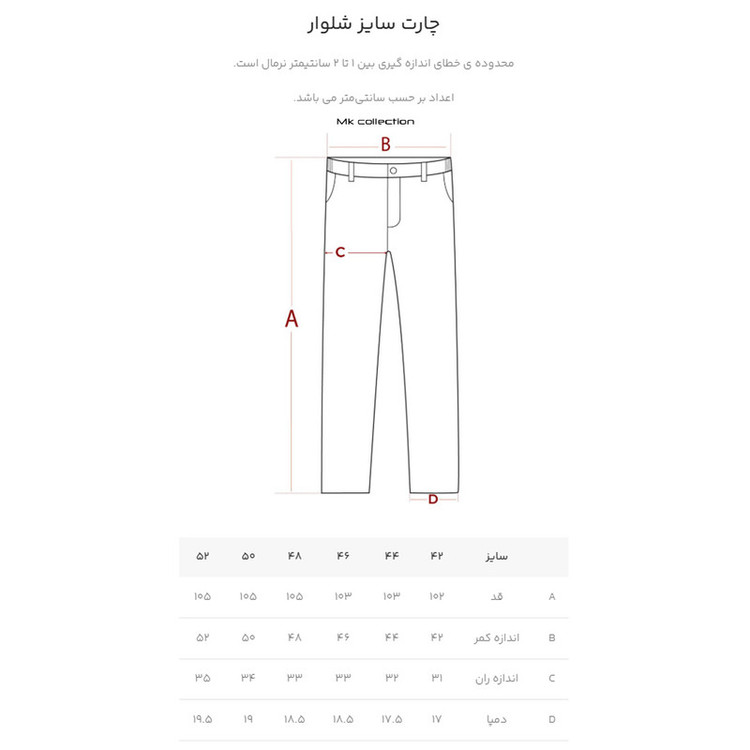 چارت سایز شلوار

محدوده ی خطای اندازه گیری بین ۱ تا ۲ سانتیمتر نرمال است.

اعداد بر حسب سانتی‌متر می باشد.

Mk collection

B

C

A

D

| | سایز | ۴۲ | ۴۴ | ۴۶ | ۴۸ | ۵۰ | ۵۲ |
|---|---|---|---|---|---|---|---|
| A | قد | ۱۰۲ | ۱۰۳ | ۱۰۳ | ۱۰۵ | ۱۰۵ | ۱۰۵ |
| B | اندازه کمر | ۴۲ | ۴۴ | ۴۶ | ۴۸ | ۵۰ | ۵۲ |
| C | اندازه ران | ۳۱ | ۳۲ | ۳۳ | ۳۳ | ۳۴ | ۳۵ |
| D | دمپا | ۱۷ | ۱۷.۵ | ۱۸.۵ | ۱۸.۵ | ۱۹ | ۱۹.۵ |